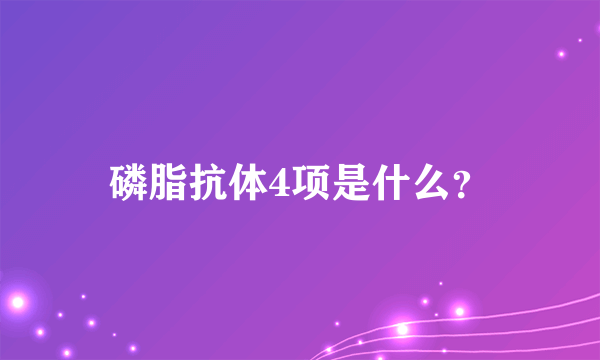 磷脂抗体4项是什么？